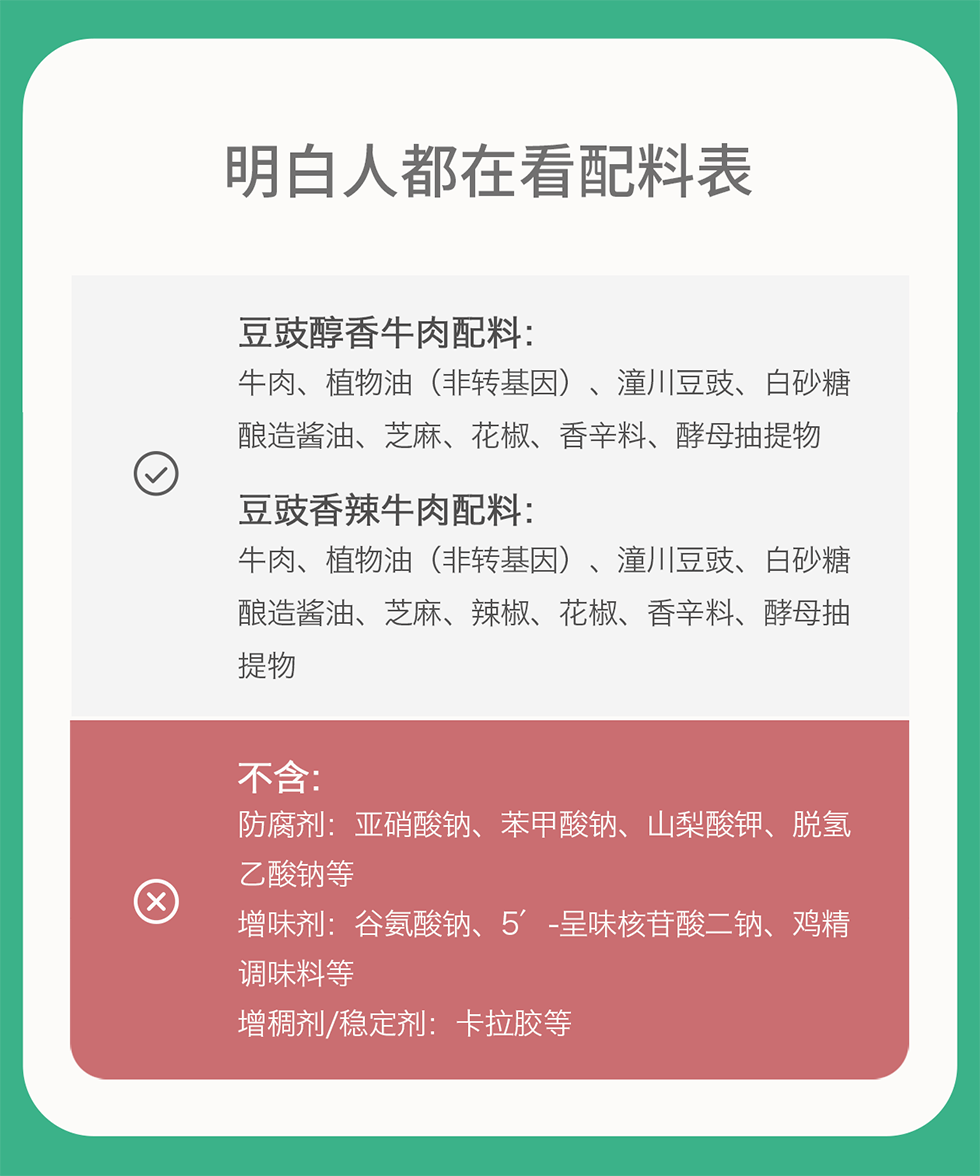 明白人都在看配料表

豆豉醇香牛肉配料:
牛肉、植物油（非转基因）、潼川豆豉、白砂糖酿造酱油、芝麻、花椒、香辛料、酵母抽提物

豆豉香辣牛肉配料:
牛肉、植物油（非转基因）、潼川豆豉、白砂糖酿造酱油、芝麻、辣椒、花椒、香辛料、酵母抽提物

不含:
防腐剂：亚硝酸钠、苯甲酸钠、山梨酸钾、脱氢乙酸钠等
增味剂：谷氨酸钠、5′-呈味核苷酸二钠、鸡精调味料等
增稠剂/稳定剂：卡拉胶等